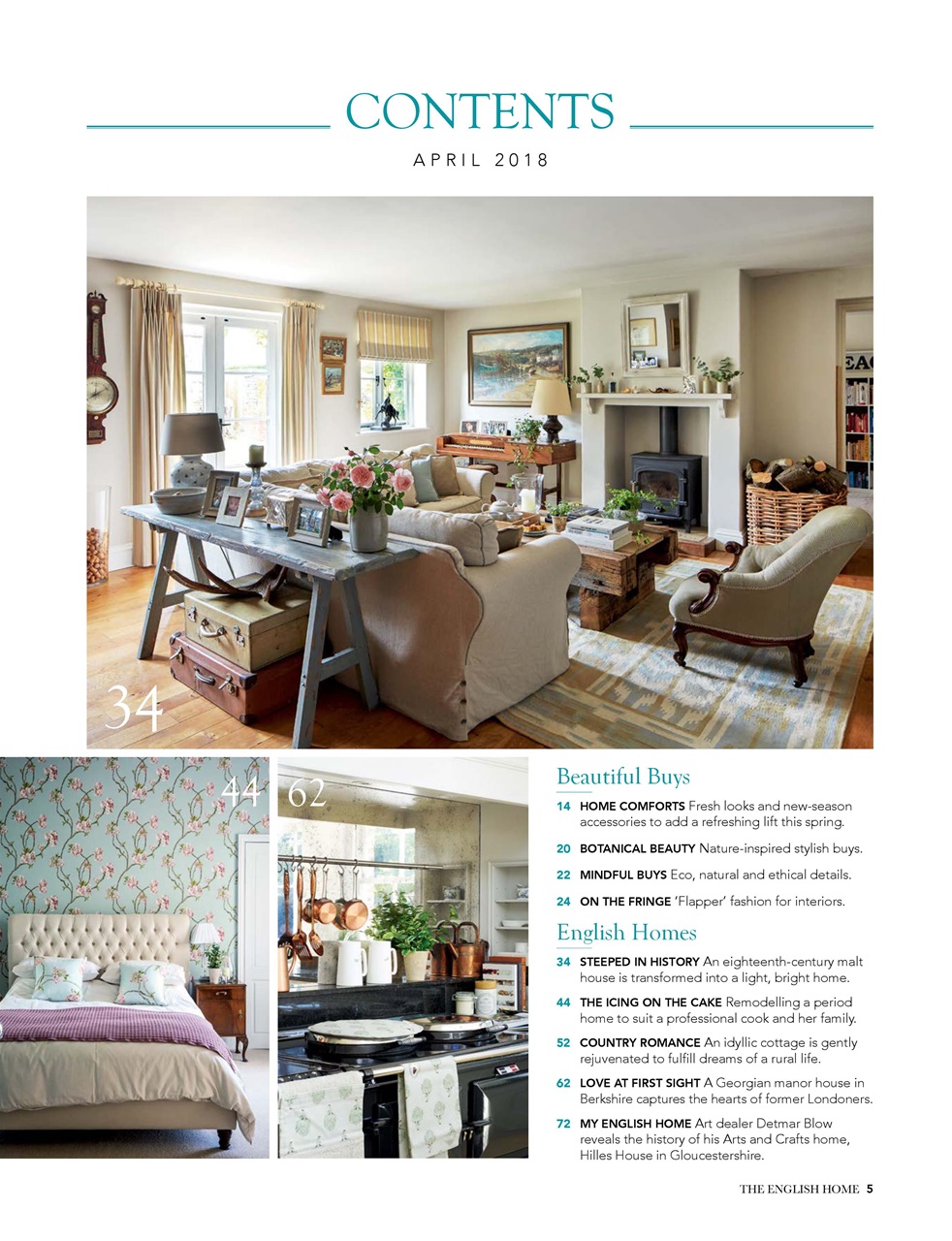 CONTENTS

APRIL 2018

34

44

62

Beautiful Buys

14 HOME COMFORTS Fresh looks and new-season accessories to add a refreshing lift this spring.

20 BOTANICAL BEAUTY Nature-inspired stylish buys.

22 MINDFUL BUYS Eco, natural and ethical details.

24 ON THE FRINGE 'Flapper' fashion for interiors.

English Homes

34 STEEPED IN HISTORY An eighteenth-century malt house is transformed into a light, bright home.

44 THE ICING ON THE CAKE Remodelling a period home to suit a professional cook and her family.

52 COUNTRY ROMANCE An idyllic cottage is gently rejuvenated to fulfill dreams of a rural life.

62 LOVE AT FIRST SIGHT A Georgian manor house in Berkshire captures the hearts of former Londoners.

72 MY ENGLISH HOME Art dealer Detmar Blow reveals the history of his Arts and Crafts home, Hilles House in Gloucestershire.

THE ENGLISH HOME 5